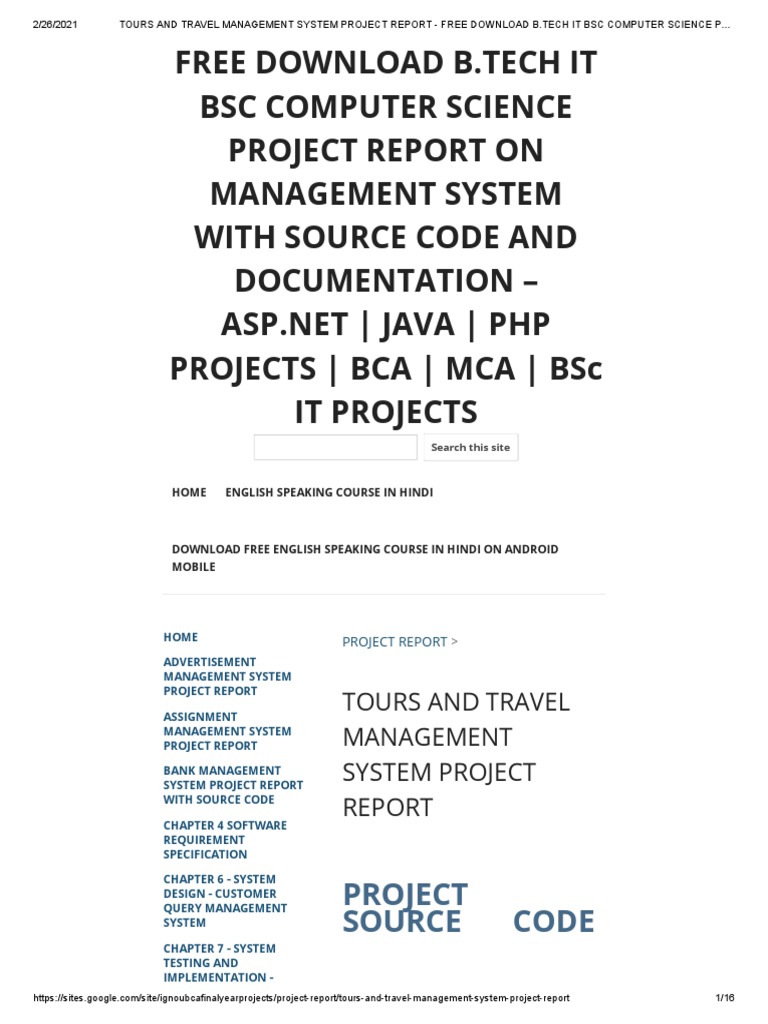 2/26/2021 TOURS AND TRAVEL MANAGEMENT SYSTEM PROJECT REPORT - FREE DOWNLOAD B.TECH IT BSC COMPUTER SCIENCE P...

FREE DOWNLOAD B.TECH IT BSC COMPUTER SCIENCE PROJECT REPORT ON MANAGEMENT SYSTEM WITH SOURCE CODE AND DOCUMENTATION – ASP.NET | JAVA | PHP PROJECTS | BCA | MCA | BSc IT PROJECTS

Search this site

HOME ENGLISH SPEAKING COURSE IN HINDI

DOWNLOAD FREE ENGLISH SPEAKING COURSE IN HINDI ON ANDROID MOBILE

HOME

ADVERTISEMENT MANAGEMENT SYSTEM PROJECT REPORT

ASSIGNMENT MANAGEMENT SYSTEM PROJECT REPORT

BANK MANAGEMENT SYSTEM PROJECT REPORT WITH SOURCE CODE

CHAPTER 4 SOFTWARE REQUIREMENT SPECIFICATION

CHAPTER 6 - SYSTEM DESIGN - CUSTOMER QUERY MANAGEMENT SYSTEM

CHAPTER 7 - SYSTEM TESTING AND IMPLEMENTATION -

PROJECT REPORT >

TOURS AND TRAVEL MANAGEMENT SYSTEM PROJECT REPORT

PROJECT SOURCE CODE

https://sites.google.com/site/ignoubcafinalyearprojects/project-report/tours-and-travel-management-system-project-report 1/16